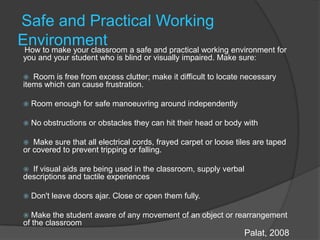 Safe and Practical Working Environment

How to make your classroom a safe and practical working environment for you and your student who is blind or visually impaired. Make sure:

Room is free from excess clutter; make it difficult to locate necessary items which can cause frustration.

Room enough for safe manoeuvring around independently

No obstructions or obstacles they can hit their head or body with

Make sure that all electrical cords, frayed carpet or loose tiles are taped or covered to prevent tripping or falling.

If visual aids are being used in the classroom, supply verbal descriptions and tactile experiences

Don't leave doors ajar. Close or open them fully.

Make the student aware of any movement of an object or rearrangement of the classroom

Palat, 2008